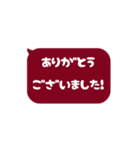 ありがとう
ございました!